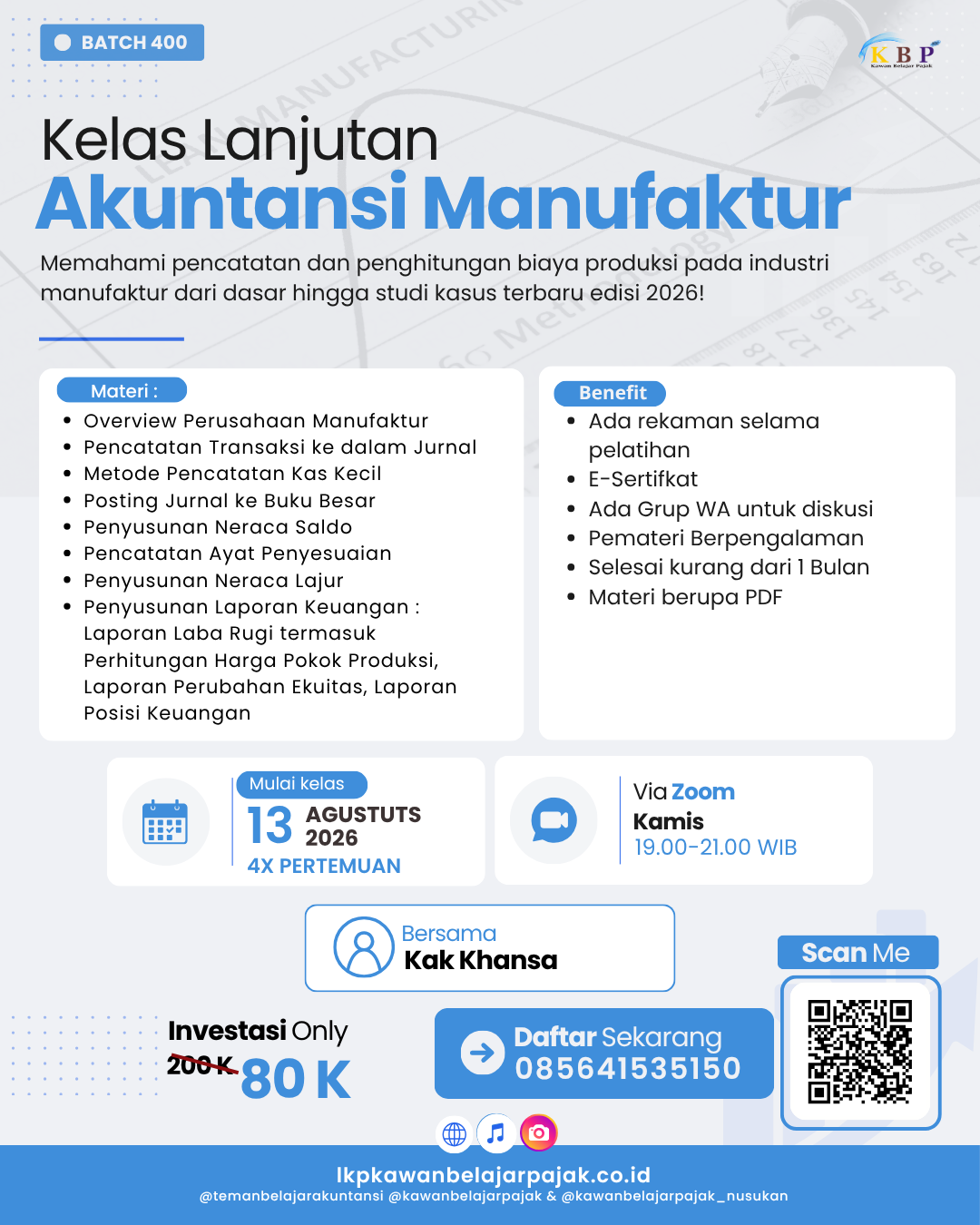 BATCH 400

KBP
Kawan Belajar Pajak

Kelas Lanjutan
Akuntansi Manufaktur

Memahami pencatatan dan penghitungan biaya produksi pada industri manufaktur dari dasar hingga studi kasus terbaru edisi 2026!

Materi :
- Overview Perusahaan Manufaktur
- Pencatatan Transaksi ke dalam Jurnal
- Metode Pencatatan Kas Kecil
- Posting Jurnal ke Buku Besar
- Penyusunan Neraca Saldo
- Pencatatan Ayat Penyesuaian
- Penyusunan Neraca Lajur
- Penyusunan Laporan Keuangan : Laporan Laba Rugi termasuk Perhitungan Harga Pokok Produksi, Laporan Perubahan Ekuitas, Laporan Posisi Keuangan

Benefit
- Ada rekaman selama pelatihan
- E-Sertifkat
- Ada Grup WA untuk diskusi
- Pemateri Berpengalaman
- Selesai kurang dari 1 Bulan
- Materi berupa PDF

Mulai kelas
13 AGUSTUTS 2026
4X PERTEMUAN

Via Zoom
Kamis
19.00-21.00 WIB

Bersama
Kak Khansa

Scan Me

Investasi Only
200 K 80 K

Daftar Sekarang
085641535150

lkpkawanbelajarpajak.co.id
@temanbelajarakuntansi @kawanbelajarpajak & @kawanbelajarpajak_nusukan